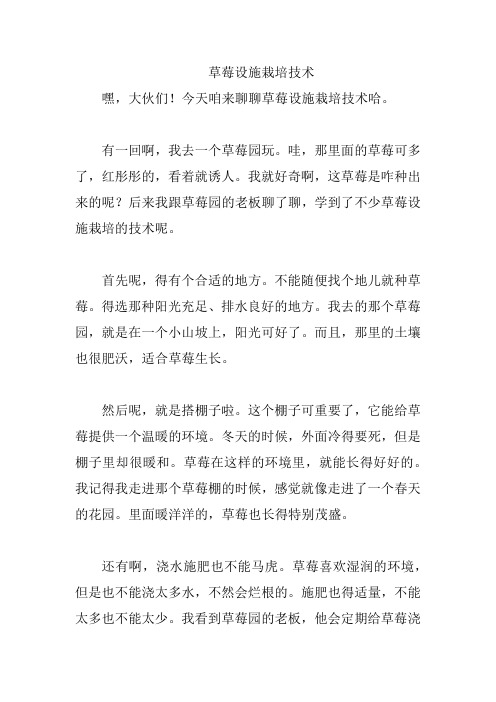 草莓设施栽培技术

嘿，大伙们！今天咱来聊聊草莓设施栽培技术哈。

有一回啊，我去一个草莓园玩。哇，那里面的草莓可多了，红彤彤的，看着就诱人。我就好奇啊，这草莓是咋种出来的呢？后来我跟草莓园的老板聊了聊，学到了不少草莓设施栽培的技术呢。

首先呢，得有个合适的地方。不能随便找个地儿就种草莓。得选那种阳光充足、排水良好的地方。我去的那个草莓园，就是在一个小山坡上，阳光可好了。而且，那里的土壤也很肥沃，适合草莓生长。

然后呢，就是搭棚子啦。这个棚子可重要了，它能给草莓提供一个温暖的环境。冬天的时候，外面冷得要死，但是棚子里却很暖和。草莓在这样的环境里，就能长得好好的。我记得我走进那个草莓棚的时候，感觉就像走进了一个春天的花园。里面暖洋洋的，草莓也长得特别茂盛。

还有啊，浇水施肥也不能马虎。草莓喜欢湿润的环境，但是也不能浇太多水，不然会烂根的。施肥也得适量，不能太多也不能太少。我看到草莓园的老板，他会定期给草莓浇